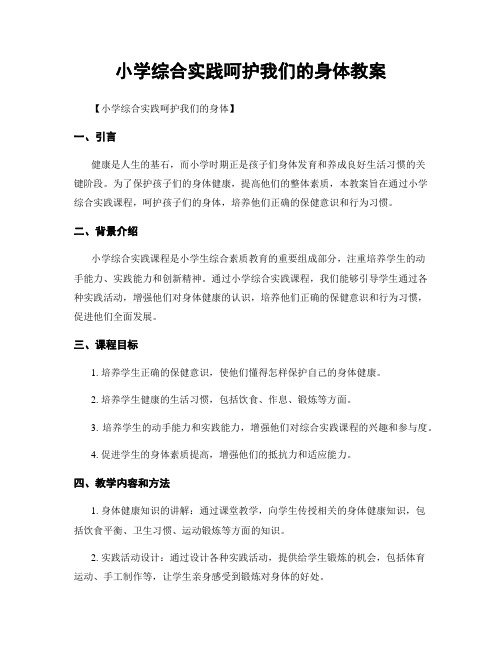 小学综合实践呵护我们的身体教案

【小学综合实践呵护我们的身体】

一、引言

健康是人生的基石，而小学时期正是孩子们身体发育和养成良好生活习惯的关键阶段。为了保护孩子们的身体健康，提高他们的整体素质，本教案旨在通过小学综合实践课程，呵护孩子们的身体，培养他们正确的保健意识和行为习惯。

二、背景介绍

小学综合实践课程是小学生综合素质教育的重要组成部分，注重培养学生的动手能力、实践能力和创新精神。通过小学综合实践课程，我们能够引导学生通过各种实践活动，增强他们对身体健康的认识，培养他们正确的保健意识和行为习惯，促进他们全面发展。

三、课程目标

1. 培养学生正确的保健意识，使他们懂得怎样保护自己的身体健康。

2. 培养学生健康的生活习惯，包括饮食、作息、锻炼等方面。

3. 培养学生的动手能力和实践能力，增强他们对综合实践课程的兴趣和参与度。

4. 促进学生的身体素质提高，增强他们的抵抗力和适应能力。

四、教学内容和方法

1. 身体健康知识的讲解：通过课堂教学，向学生传授相关的身体健康知识，包括饮食平衡、卫生习惯、运动锻炼等方面的知识。

2. 实践活动设计：通过设计各种实践活动，提供给学生锻炼的机会，包括体育运动、手工制作等，让学生亲身感受到锻炼对身体的好处。